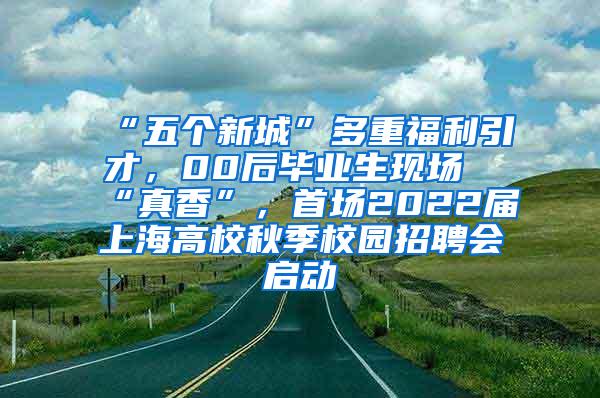 “五个新城”多重福利引才，00后毕业生现场“真香”，首场2022届上海高校秋季校园招聘会启动